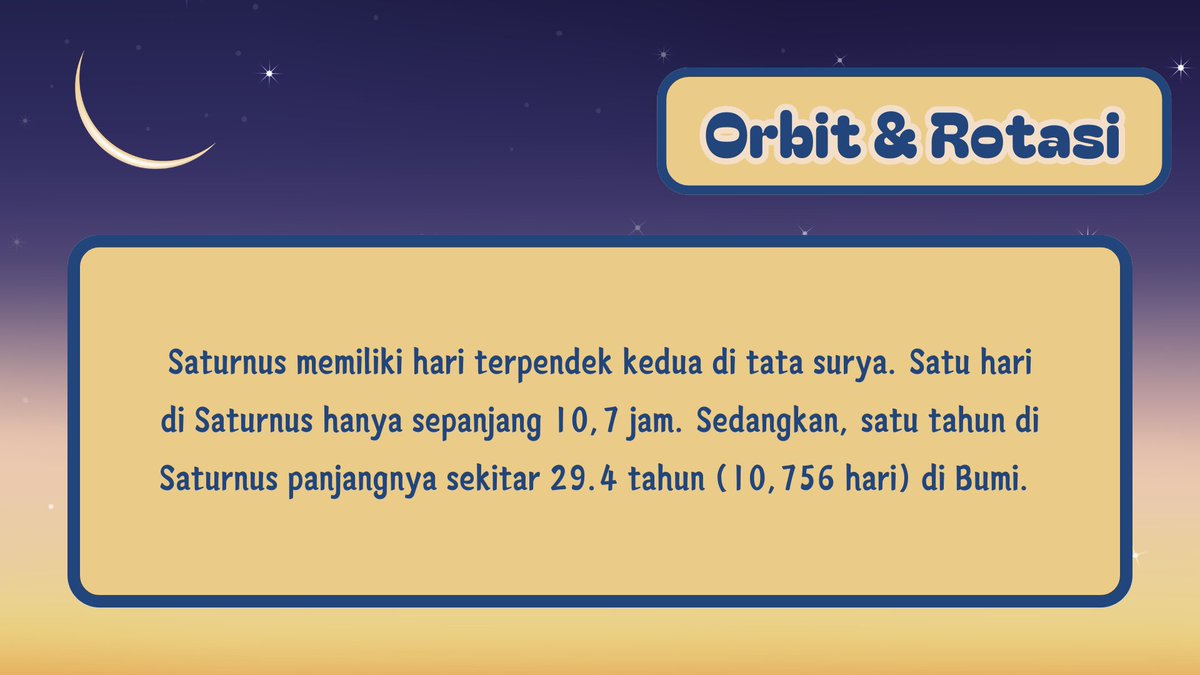 Orbit & Rotasi

Saturnus memiliki hari terpendek kedua di tata surya. Satu hari di Saturnus hanya sepanjang 10,7 jam. Sedangkan, satu tahun di Saturnus panjangnya sekitar 29.4 tahun (10,756 hari) di Bumi.